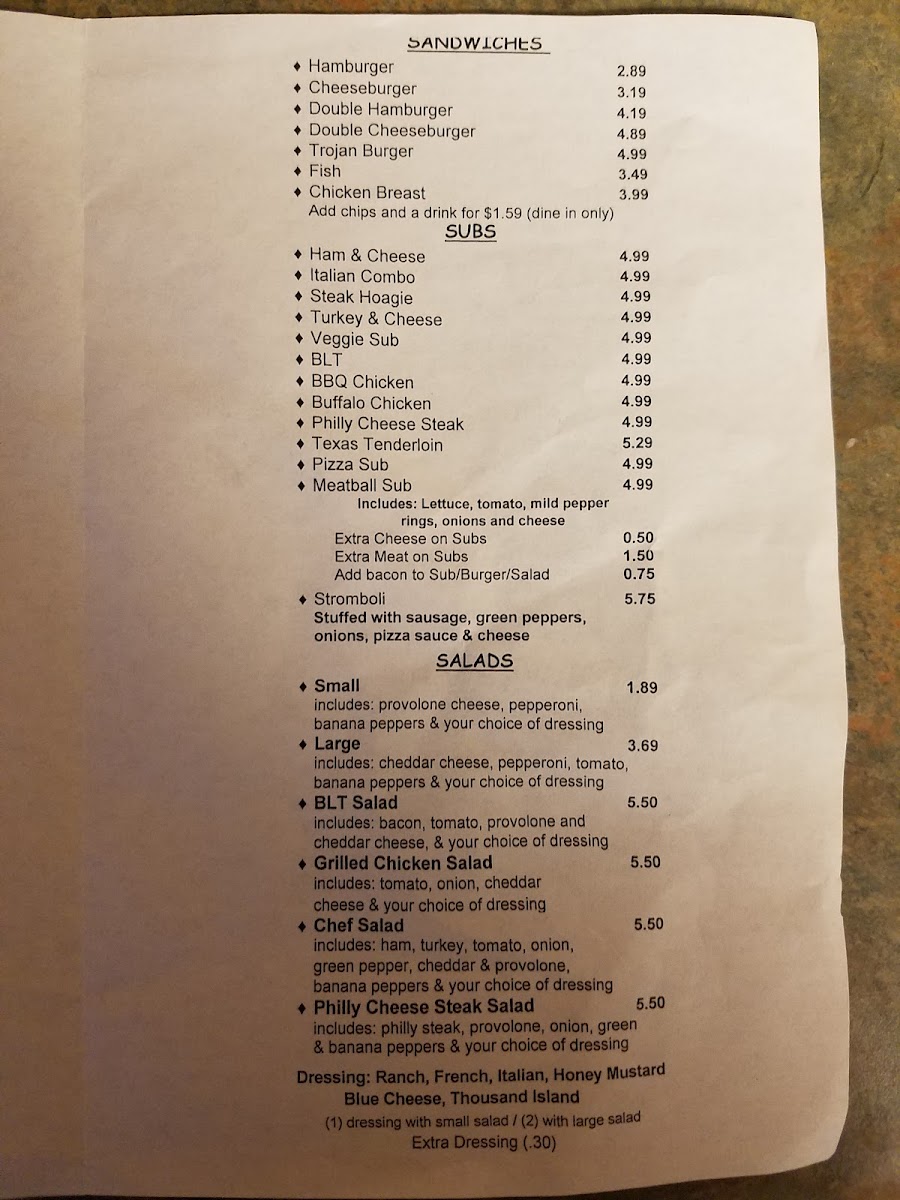 SANDWICHES

♦ Hamburger 2.89
♦ Cheeseburger 3.19
♦ Double Hamburger 4.19
♦ Double Cheeseburger 4.89
♦ Trojan Burger 4.99
♦ Fish 3.49
♦ Chicken Breast 3.99
Add chips and a drink for $1.59 (dine in only)

SUBS

♦ Ham & Cheese 4.99
♦ Italian Combo 4.99
♦ Steak Hoagie 4.99
♦ Turkey & Cheese 4.99
♦ Veggie Sub 4.99
♦ BLT 4.99
♦ BBQ Chicken 4.99
♦ Buffalo Chicken 4.99
♦ Philly Cheese Steak 4.99
♦ Texas Tenderloin 5.29
♦ Pizza Sub 4.99
♦ Meatball Sub 4.99
Includes: Lettuce, tomato, mild pepper rings, onions and cheese
Extra Cheese on Subs 0.50
Extra Meat on Subs 1.50
Add bacon to Sub/Burger/Salad 0.75
♦ Stromboli 5.75
Stuffed with sausage, green peppers, onions, pizza sauce & cheese

SALADS

♦ Small 1.89
includes: provolone cheese, pepperoni, banana peppers & your choice of dressing
♦ Large 3.69
includes: cheddar cheese, pepperoni, tomato, banana peppers & your choice of dressing
♦ BLT Salad 5.50
includes: bacon, tomato, provolone and cheddar cheese, & your choice of dressing
♦ Grilled Chicken Salad 5.50
includes: tomato, onion, cheddar cheese & your choice of dressing
♦ Chef Salad 5.50
includes: ham, turkey, tomato, onion, green pepper, cheddar & provolone, banana peppers & your choice of dressing
♦ Philly Cheese Steak Salad 5.50
includes: philly steak, provolone, onion, green & banana peppers & your choice of dressing

Dressing: Ranch, French, Italian, Honey Mustard
Blue Cheese, Thousand Island
(1) dressing with small salad / (2) with large salad
Extra Dressing (.30)